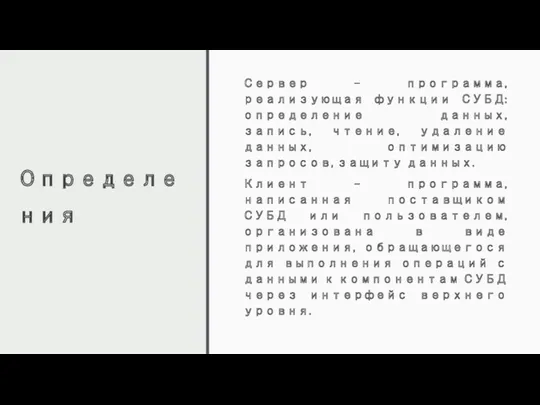 Определения

Сервер – программа, реализующая функции СУБД: определение данных, запись, чтение, удаление данных, оптимизацию запросов, защиту данных.

Клиент – программа, написанная поставщиком СУБД или пользователем, организована в виде приложения, обращающегося для выполнения операций с данными к компонентам СУБД через интерфейс верхнего уровня.